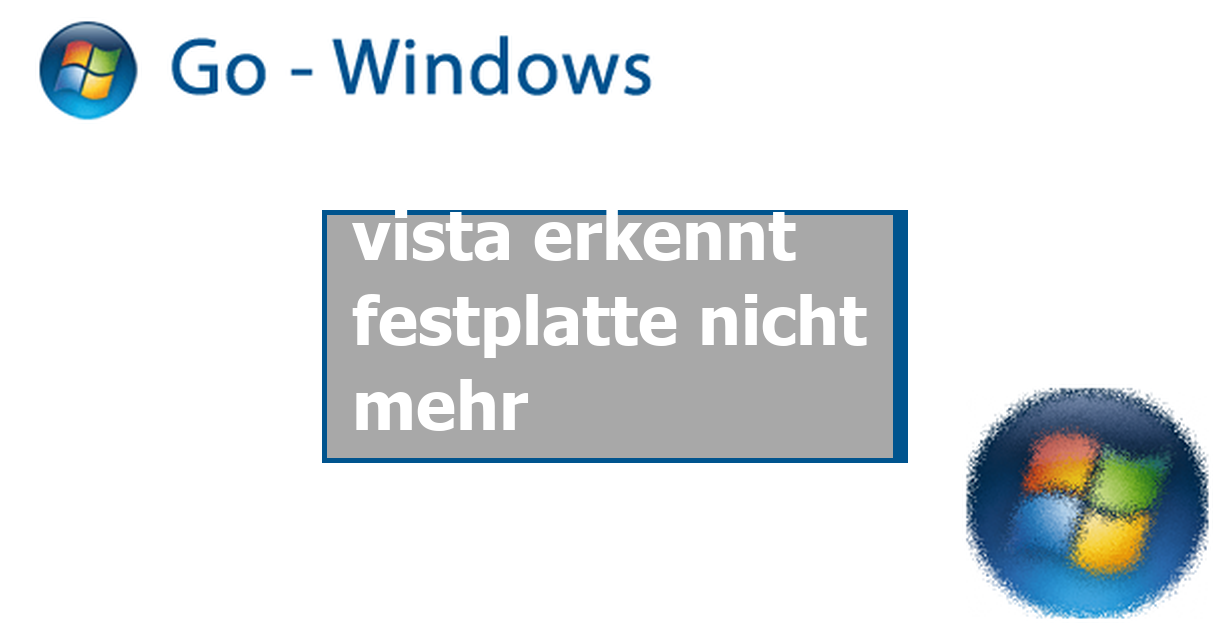 Go - Windows

vista erkennt festplatte nicht mehr